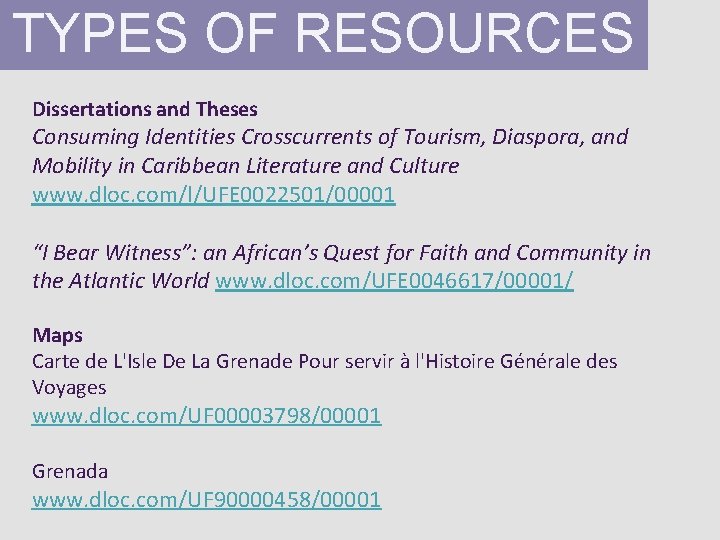 TYPES OF RESOURCES

Dissertations and Theses

Consuming Identities Crosscurrents of Tourism, Diaspora, and Mobility in Caribbean Literature and Culture
www.dloc.com/l/UFE0022501/00001

"I Bear Witness": an African's Quest for Faith and Community in the Atlantic World www.dloc.com/UFE0046617/00001/

Maps

Carte de L'Isle De La Grenade Pour servir à l'Histoire Générale des Voyages
www.dloc.com/UF00003798/00001

Grenada
www.dloc.com/UF90000458/00001